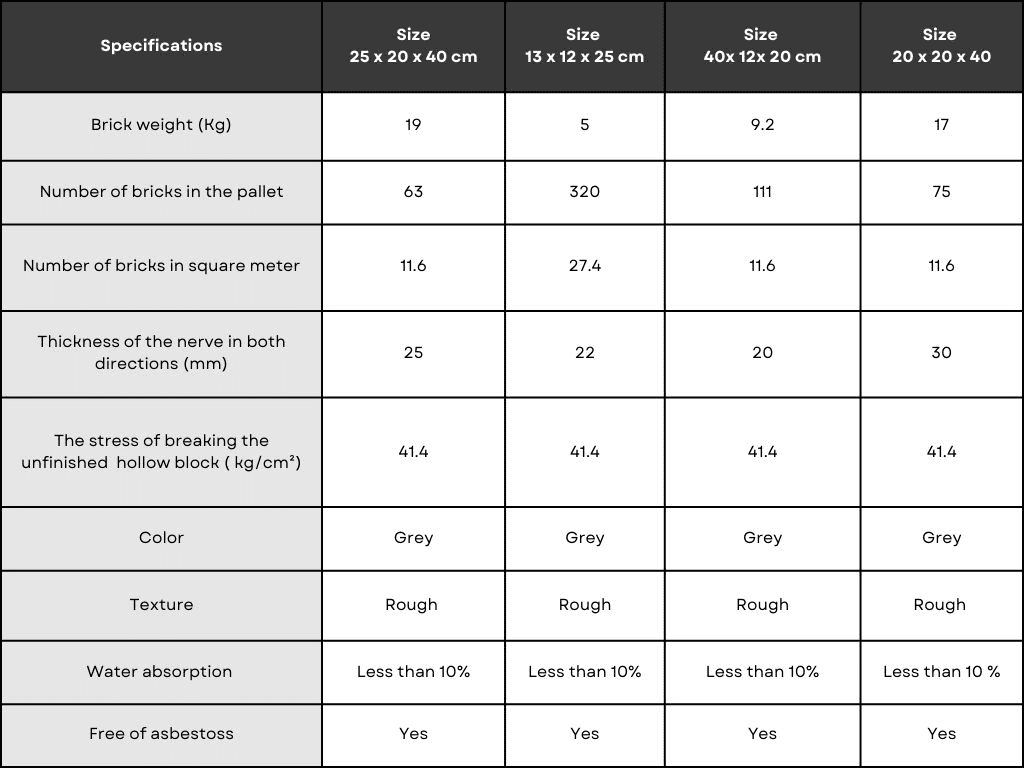 | Specifications | Size 25 x 20 x 40 cm | Size 13 x 12 x 25 cm | Size 40x 12x 20 cm | Size 20 x 20 x 40 |
|---|---|---|---|---|
| Brick weight (Kg) | 19 | 5 | 9.2 | 17 |
| Number of bricks in the pallet | 63 | 320 | 111 | 75 |
| Number of bricks in square meter | 11.6 | 27.4 | 11.6 | 11.6 |
| Thickness of the nerve in both directions (mm) | 25 | 22 | 20 | 30 |
| The stress of breaking the unfinished hollow block ( kg/cm²) | 41.4 | 41.4 | 41.4 | 41.4 |
| Color | Grey | Grey | Grey | Grey |
| Texture | Rough | Rough | Rough | Rough |
| Water absorption | Less than 10% | Less than 10% | Less than 10% | Less than 10 % |
| Free of asbestoss | Yes | Yes | Yes | Yes |